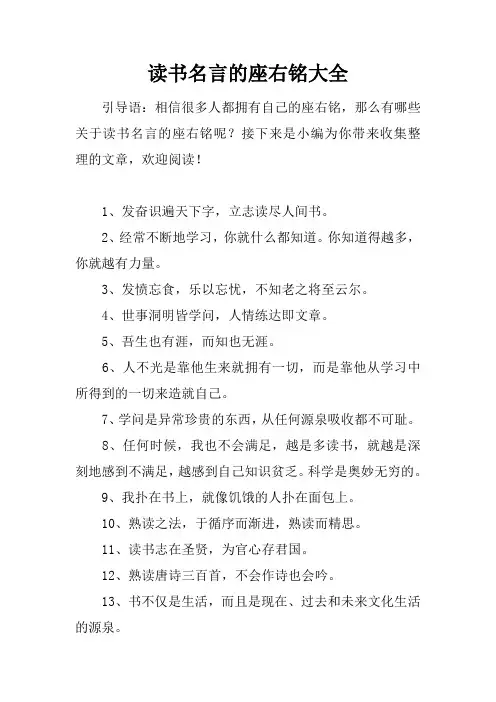 读书名言的座右铭大全

引导语：相信很多人都拥有自己的座右铭，那么有哪些关于读书名言的座右铭呢？接下来是小编为你带来收集整理的文章，欢迎阅读！

1、发奋识遍天下字，立志读尽人间书。

2、经常不断地学习，你就什么都知道。你知道得越多，你就越有力量。

3、发愤忘食，乐以忘忧，不知老之将至云尔。

4、世事洞明皆学问，人情练达即文章。

5、吾生也有涯，而知也无涯。

6、人不光是靠他生来就拥有一切，而是靠他从学习中所得到的一切来造就自己。

7、学问是异常珍贵的东西，从任何源泉吸收都不可耻。

8、任何时候，我也不会满足，越是多读书，就越是深刻地感到不满足，越感到自己知识贫乏。科学是奥妙无穷的。

9、我扑在书上，就像饥饿的人扑在面包上。

10、熟读之法，于循序而渐进，熟读而精思。

11、读书志在圣贤，为官心存君国。

12、熟读唐诗三百首，不会作诗也会吟。

13、书不仅是生活，而且是现在、过去和未来文化生活的源泉。